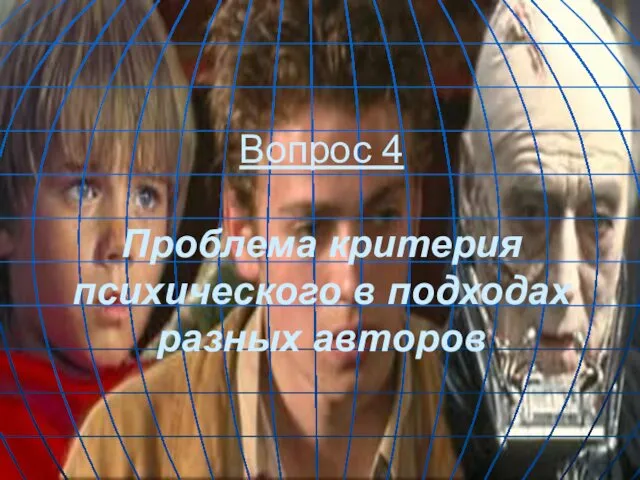 Вопрос 4

Проблема критерия психического в подходах разных авторов